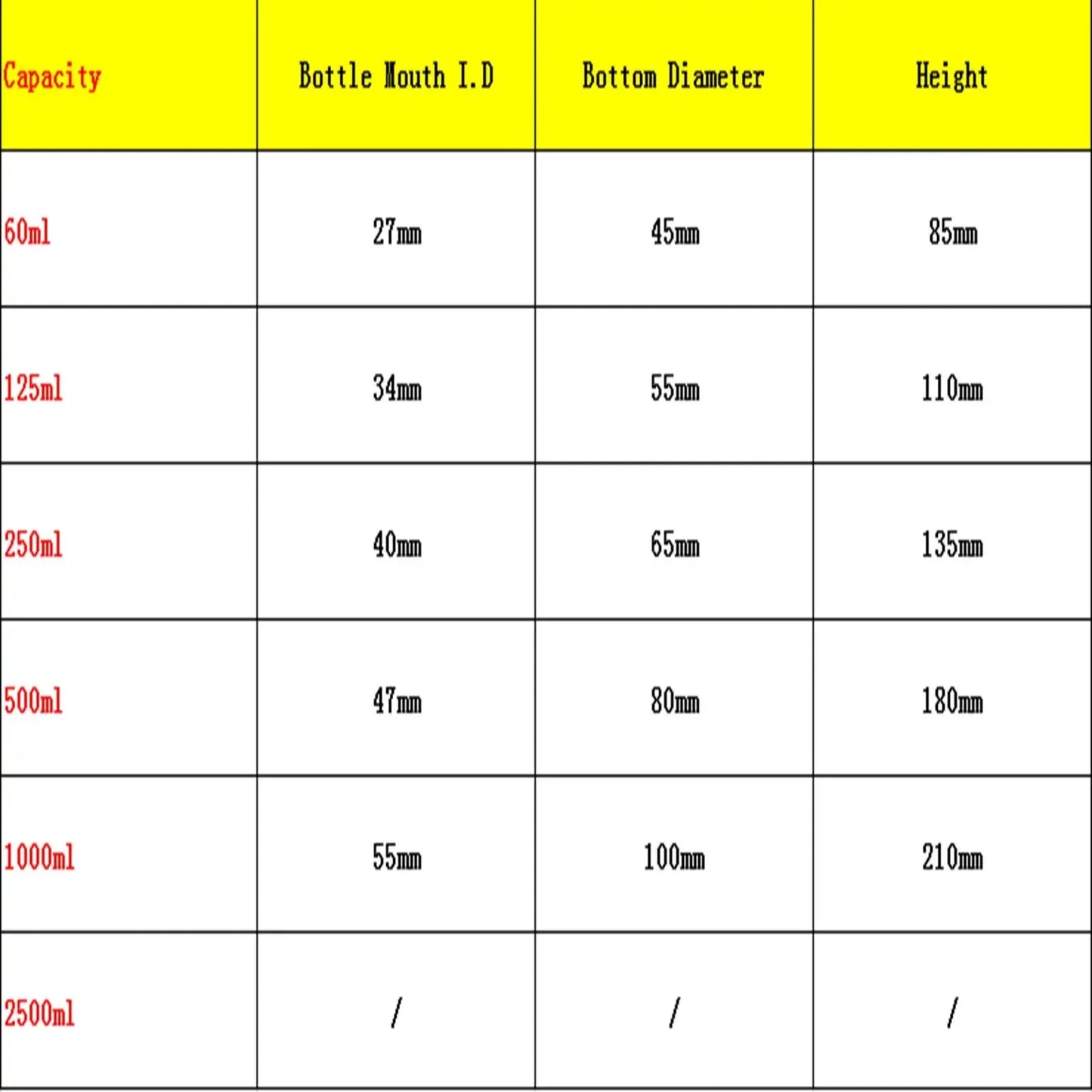 | Capacity | Bottle Mouth I.D | Bottom Diameter | Height |
|---|---|---|---|
| 60ml | 27mm | 45mm | 85mm |
| 125ml | 34mm | 55mm | 110mm |
| 250ml | 40mm | 65mm | 135mm |
| 500ml | 47mm | 80mm | 180mm |
| 1000ml | 55mm | 100mm | 210mm |
| 2500ml | / | / | / |